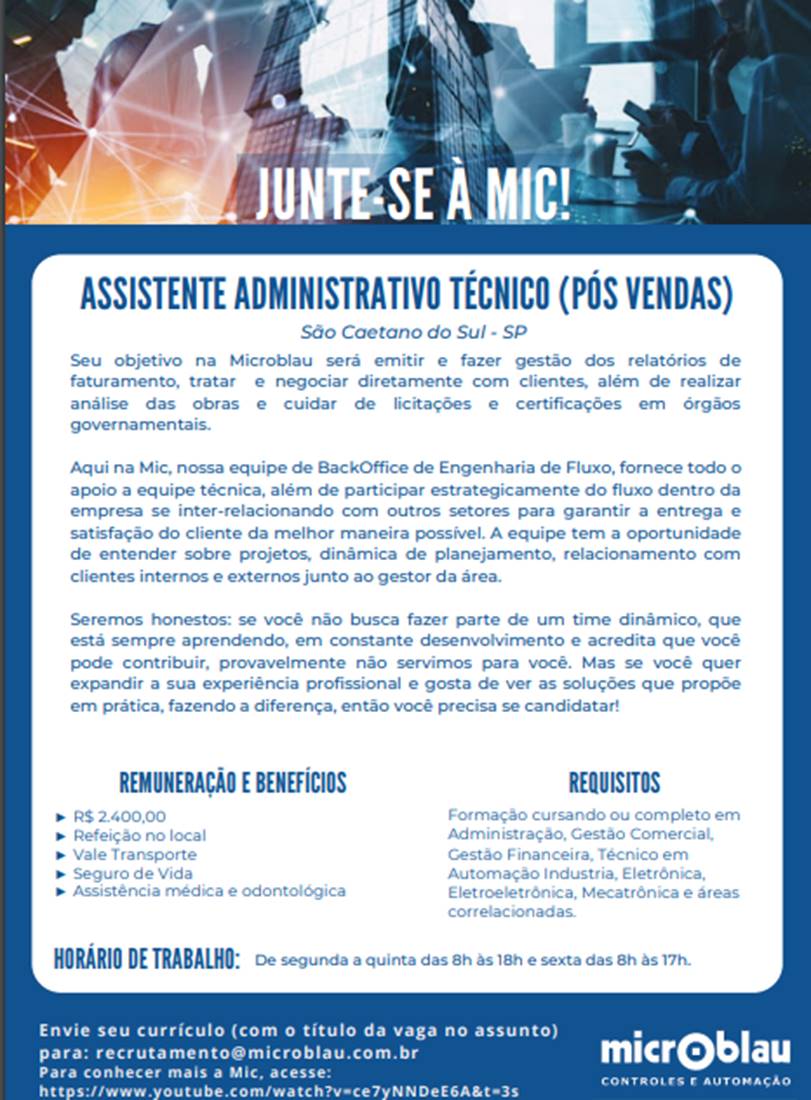 JUNTE-SE À MIC!

ASSISTENTE ADMINISTRATIVO TÉCNICO (PÓS VENDAS)

São Caetano do Sul - SP

Seu objetivo na Microblau será emitir e fazer gestão dos relatórios de faturamento, tratar e negociar diretamente com clientes, além de realizar análise das obras e cuidar de licitações e certificações em órgãos governamentais.

Aqui na Mic, nossa equipe de BackOffice de Engenharia de Fluxo, fornece todo o apoio a equipe técnica, além de participar estrategicamente do fluxo dentro da empresa se inter-relacionando com outros setores para garantir a entrega e satisfação do cliente da melhor maneira possível. A equipe tem a oportunidade de entender sobre projetos, dinâmica de planejamento, relacionamento com clientes internos e externos junto ao gestor da área.

Seremos honestos: se você não busca fazer parte de um time dinâmico, que está sempre aprendendo, em constante desenvolvimento e acredita que você pode contribuir, provavelmente não servimos para você. Mas se você quer expandir a sua experiência profissional e gosta de ver as soluções que propõe em prática, fazendo a diferença, então você precisa se candidatar!

REMUNERAÇÃO E BENEFÍCIOS

► R$ 2.400,00
► Refeição no local
► Vale Transporte
► Seguro de Vida
► Assistência médica e odontológica

REQUISITOS

Formação cursando ou completo em Administração, Gestão Comercial, Gestão Financeira, Técnico em Automação Industria, Eletrônica, Eletroeletrônica, Mecatrônica e áreas correlacionadas.

HORÁRIO DE TRABALHO: De segunda a quinta das 8h às 18h e sexta das 8h às 17h.

Envie seu currículo (com o título da vaga no assunto) para: recrutamento@microblau.com.br
Para conhecer mais a Mic, acesse: https://www.youtube.com/watch?v=ce7yNNDeE6A&t=3s

microblau
CONTROLES E AUTOMAÇÃO